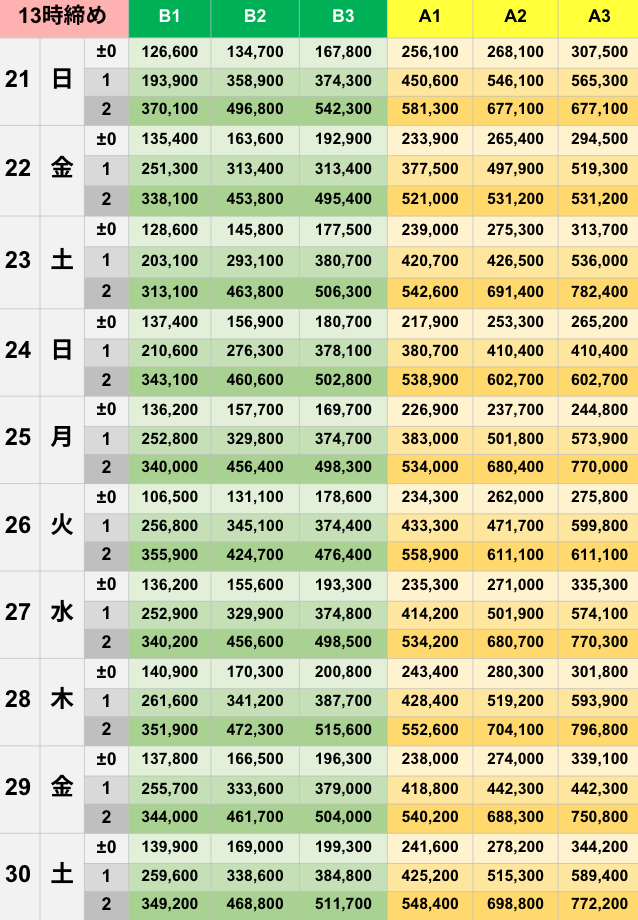 | 13時締め | | | B1 | B2 | B3 | A1 | A2 | A3 |
|---|---|---|---|---|---|---|---|---|
| 21 | 日 | ±0 | 126,600 | 134,700 | 167,800 | 256,100 | 268,100 | 307,500 |
| | | 1 | 193,900 | 358,900 | 374,300 | 450,600 | 546,100 | 565,300 |
| | | 2 | 370,100 | 496,800 | 542,300 | 581,300 | 677,100 | 677,100 |
| 22 | 金 | ±0 | 135,400 | 163,600 | 192,900 | 233,900 | 265,400 | 294,500 |
| | | 1 | 251,300 | 313,400 | 313,400 | 377,500 | 497,900 | 519,300 |
| | | 2 | 338,100 | 453,800 | 495,400 | 521,000 | 531,200 | 531,200 |
| 23 | 土 | ±0 | 128,600 | 145,800 | 177,500 | 239,000 | 275,300 | 313,700 |
| | | 1 | 203,100 | 293,100 | 380,700 | 420,700 | 426,500 | 536,000 |
| | | 2 | 313,100 | 463,800 | 506,300 | 542,600 | 691,400 | 782,400 |
| 24 | 日 | ±0 | 137,400 | 156,900 | 180,700 | 217,900 | 253,300 | 265,200 |
| | | 1 | 210,600 | 276,300 | 378,100 | 380,700 | 410,400 | 410,400 |
| | | 2 | 343,100 | 460,600 | 502,800 | 538,900 | 602,700 | 602,700 |
| 25 | 月 | ±0 | 136,200 | 157,700 | 169,700 | 226,900 | 237,700 | 244,800 |
| | | 1 | 252,800 | 329,800 | 374,700 | 383,000 | 501,800 | 573,900 |
| | | 2 | 340,000 | 456,400 | 498,300 | 534,000 | 680,400 | 770,000 |
| 26 | 火 | ±0 | 106,500 | 131,100 | 178,600 | 234,300 | 262,000 | 275,800 |
| | | 1 | 256,800 | 345,100 | 374,400 | 433,300 | 471,700 | 599,800 |
| | | 2 | 355,900 | 424,700 | 476,400 | 558,900 | 611,100 | 611,100 |
| 27 | 水 | ±0 | 136,200 | 155,600 | 193,300 | 235,300 | 271,000 | 335,300 |
| | | 1 | 252,900 | 329,900 | 374,800 | 414,200 | 501,900 | 574,100 |
| | | 2 | 340,200 | 456,600 | 498,500 | 534,200 | 680,700 | 770,300 |
| 28 | 木 | ±0 | 140,900 | 170,300 | 200,800 | 243,400 | 280,300 | 301,800 |
| | | 1 | 261,600 | 341,200 | 387,700 | 428,400 | 519,200 | 593,900 |
| | | 2 | 351,900 | 472,300 | 515,600 | 552,600 | 704,100 | 796,800 |
| 29 | 金 | ±0 | 137,800 | 166,500 | 196,300 | 238,000 | 274,000 | 339,100 |
| | | 1 | 255,700 | 333,600 | 379,000 | 418,800 | 442,300 | 442,300 |
| | | 2 | 344,000 | 461,700 | 504,000 | 540,200 | 688,300 | 750,800 |
| 30 | 土 | ±0 | 139,900 | 169,000 | 199,300 | 241,600 | 278,200 | 344,200 |
| | | 1 | 259,600 | 338,600 | 384,800 | 425,200 | 515,300 | 589,400 |
| | | 2 | 349,200 | 468,800 | 511,700 | 548,400 | 698,800 | 772,200 |